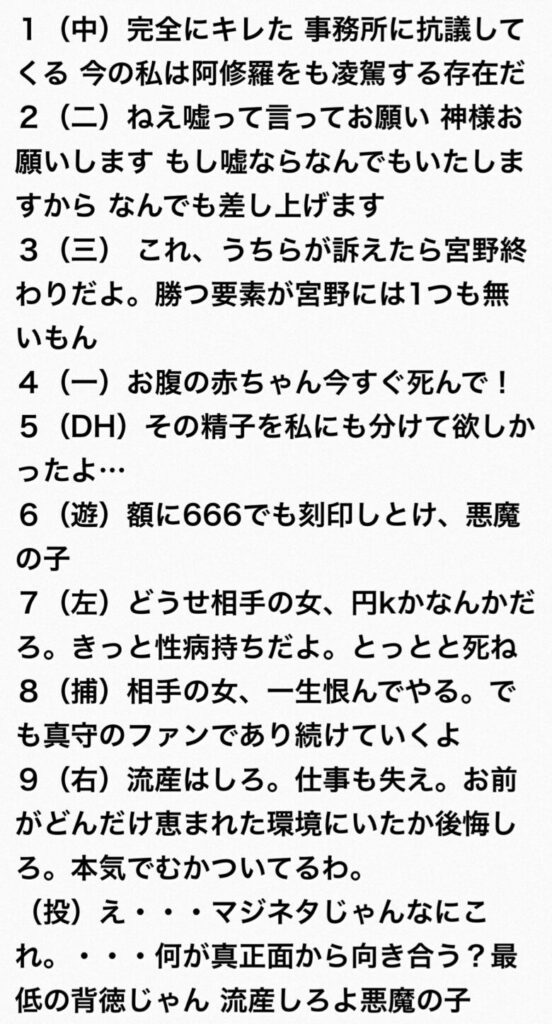 １（中）完全にキレた 事務所に抗議してくる 今の私は阿修羅をも凌駕する存在だ
２（二）ねえ嘘って言ってお願い 神様お願いします もし嘘ならなんでもいたしますから なんでも差し上げます
３（三） これ、うちらが訴えたら宮野終わりだよ。勝つ要素が宮野には1つも無いもん
４（一）お腹の赤ちゃん今すぐ死んで！
５（DH）その精子を私にも分けて欲しかったよ…
６（遊）額に666でも刻印しとけ、悪魔の子
７（左）どうせ相手の女、円kかなんかだろ。きっと性病持ちだよ。とっとと死ね
８（捕）相手の女、一生恨んでやる。でも真守のファンであり続けていくよ
９（右）流産はしろ。仕事も失え。お前がどんだけ恵まれた環境にいたか後悔しろ。本気でむかついてるわ。
（投）え・・・マジネタじゃんなにこれ。・・・何が真正面から向き合う？最低の背徳じゃん 流産しろよ悪魔の子